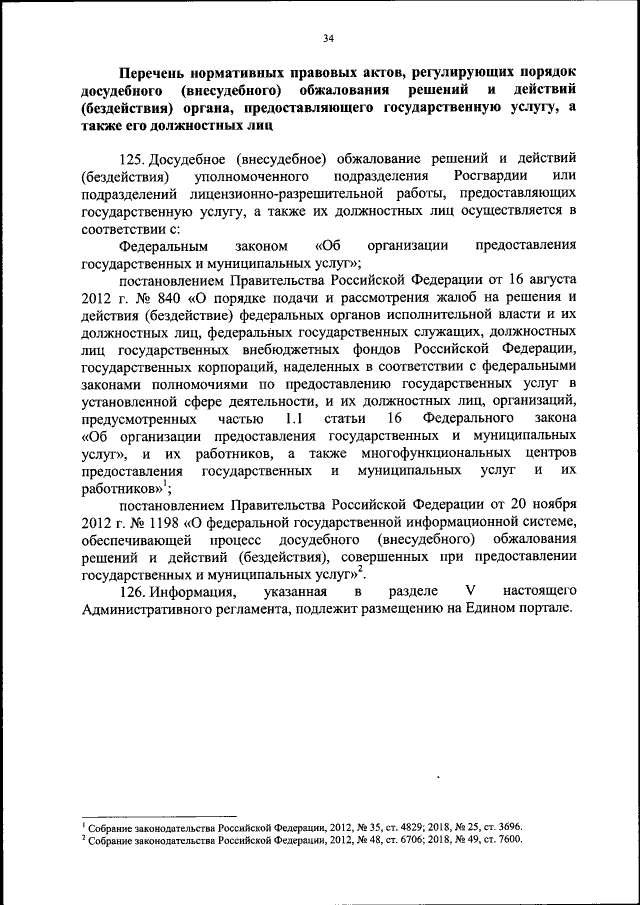 34

Перечень нормативных правовых актов, регулирующих порядок досудебного (внесудебного) обжалования решений и действий (бездействия) органа, предоставляющего государственную услугу, а также его должностных лиц

125. Досудебное (внесудебное) обжалование решений и действий (бездействия) уполномоченного подразделения Росгвардии или подразделений лицензионно-разрешительной работы, предоставляющих государственную услугу, а также их должностных лиц осуществляется в соответствии с:

Федеральным законом «Об организации предоставления государственных и муниципальных услуг»;

постановлением Правительства Российской Федерации от 16 августа 2012 г. № 840 «О порядке подачи и рассмотрения жалоб на решения и действия (бездействие) федеральных органов исполнительной власти и их должностных лиц, федеральных государственных служащих, должностных лиц государственных внебюджетных фондов Российской Федерации, государственных корпораций, наделенных в соответствии с федеральными законами полномочиями по предоставлению государственных услуг в установленной сфере деятельности, и их должностных лиц, организаций, предусмотренных частью 1.1 статьи 16 Федерального закона «Об организации предоставления государственных и муниципальных услуг», и их работников, а также многофункциональных центров предоставления государственных и муниципальных услуг и их работников»$^1$;

постановлением Правительства Российской Федерации от 20 ноября 2012 г. № 1198 «О федеральной государственной информационной системе, обеспечивающей процесс досудебного (внесудебного) обжалования решений и действий (бездействия), совершенных при предоставлении государственных и муниципальных услуг»$^2$.

126. Информация, указанная в разделе V настоящего Административного регламента, подлежит размещению на Едином портале.

$^1$ Собрание законодательства Российской Федерации, 2012, № 35, ст. 4829; 2018, № 25, ст. 3696.
$^2$ Собрание законодательства Российской Федерации, 2012, № 48, ст. 6706; 2018, № 49, ст. 7600.